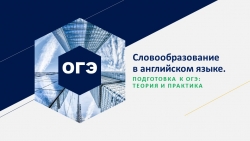 ОГЭ

Словообразование в английском языке.

ПОДГОТОВКА К ОГЭ: ТЕОРИЯ И ПРАКТИКА